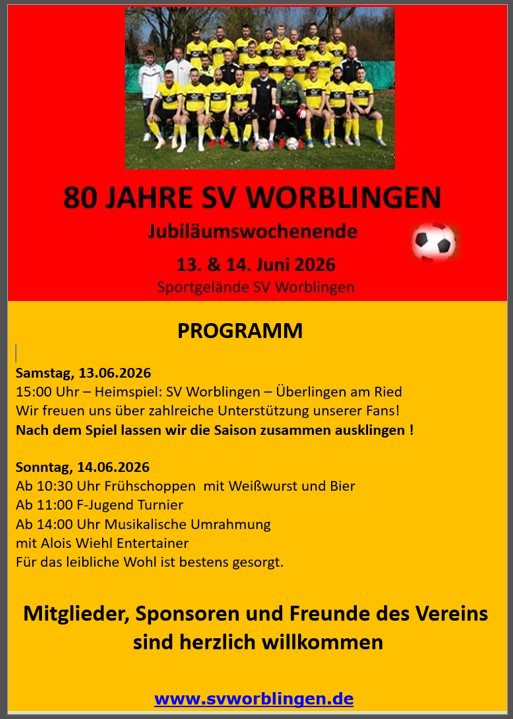 80 JAHRE SV WORBLINGEN

Jubiläumswochenende

13. & 14. Juni 2026

Sportgelände SV Worblingen

PROGRAMM

Samstag, 13.06.2026
15:00 Uhr – Heimspiel: SV Worblingen – Überlingen am Ried
Wir freuen uns über zahlreiche Unterstützung unserer Fans!
Nach dem Spiel lassen wir die Saison zusammen ausklingen !

Sonntag, 14.06.2026
Ab 10:30 Uhr Frühschoppen mit Weißwurst und Bier
Ab 11:00 F-Jugend Turnier
Ab 14:00 Uhr Musikalische Umrahmung
mit Alois Wiehl Entertainer
Für das leibliche Wohl ist bestens gesorgt.

Mitglieder, Sponsoren und Freunde des Vereins sind herzlich willkommen

www.svworblingen.de